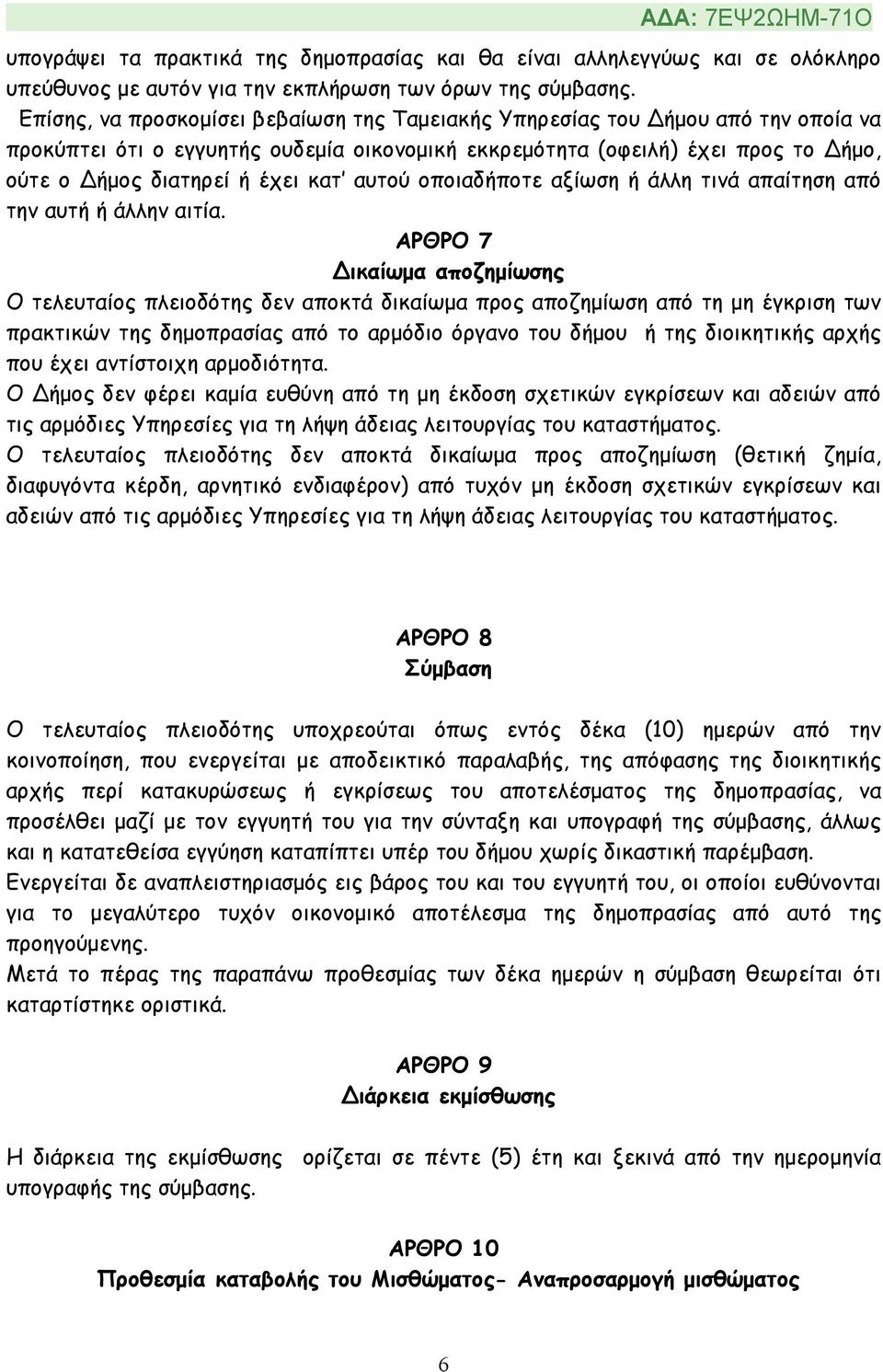 ΑΔΑ: 7ΕΨ2ΩΗΜ-71Ο

υπογράψει τα πρακτικά της δημοπρασίας και θα είναι αλληλεγγύως και σε ολόκληρο υπεύθυνος με αυτόν για την εκπλήρωση των όρων της σύμβασης.

Επίσης, να προσκομίσει βεβαίωση της Ταμειακής Υπηρεσίας του Δήμου από την οποία να προκύπτει ότι ο εγγυητής ουδεμία οικονομική εκκρεμότητα (οφειλή) έχει προς το Δήμο, ούτε ο Δήμος διατηρεί ή έχει κατ' αυτού οποιαδήποτε αξίωση ή άλλη τινά απαίτηση από την αυτή ή άλλην αιτία.

ΑΡΘΡΟ 7
Δικαίωμα αποζημίωσης

Ο τελευταίος πλειοδότης δεν αποκτά δικαίωμα προς αποζημίωση από τη μη έγκριση των πρακτικών της δημοπρασίας από το αρμόδιο όργανο του δήμου ή της διοικητικής αρχής που έχει αντίστοιχη αρμοδιότητα.

Ο Δήμος δεν φέρει καμία ευθύνη από τη μη έκδοση σχετικών εγκρίσεων και αδειών από τις αρμόδιες Υπηρεσίες για τη λήψη άδειας λειτουργίας του καταστήματος.

Ο τελευταίος πλειοδότης δεν αποκτά δικαίωμα προς αποζημίωση (θετική ζημία, διαφυγόντα κέρδη, αρνητικό ενδιαφέρον) από τυχόν μη έκδοση σχετικών εγκρίσεων και αδειών από τις αρμόδιες Υπηρεσίες για τη λήψη άδειας λειτουργίας του καταστήματος.

ΑΡΘΡΟ 8
Σύμβαση

Ο τελευταίος πλειοδότης υποχρεούται όπως εντός δέκα (10) ημερών από την κοινοποίηση, που ενεργείται με αποδεικτικό παραλαβής, της απόφασης της διοικητικής αρχής περί κατακυρώσεως ή εγκρίσεως του αποτελέσματος της δημοπρασίας, να προσέλθει μαζί με τον εγγυητή του για την σύνταξη και υπογραφή της σύμβασης, άλλως και η κατατεθείσα εγγύηση καταπίπτει υπέρ του δήμου χωρίς δικαστική παρέμβαση.

Ενεργείται δε αναπλειστηριασμός εις βάρος του και του εγγυητή του, οι οποίοι ευθύνονται για το μεγαλύτερο τυχόν οικονομικό αποτέλεσμα της δημοπρασίας από αυτό της προηγούμενης.

Μετά το πέρας της παραπάνω προθεσμίας των δέκα ημερών η σύμβαση θεωρείται ότι καταρτίστηκε οριστικά.

ΑΡΘΡΟ 9
Διάρκεια εκμίσθωσης

Η διάρκεια της εκμίσθωσης ορίζεται σε πέντε (5) έτη και ξεκινά από την ημερομηνία υπογραφής της σύμβασης.

ΑΡΘΡΟ 10
Προθεσμία καταβολής του Μισθώματος- Αναπροσαρμογή μισθώματος

6